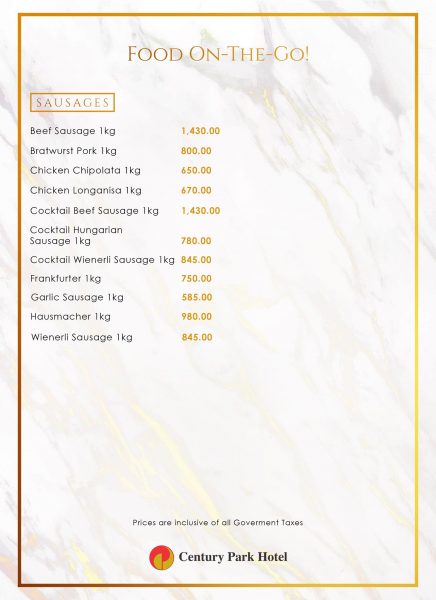 FOOD ON-THE-GO!

SAUSAGES

Beef Sausage 1kg 1,430.00

Bratwurst Pork 1kg 800.00

Chicken Chipolata 1kg 650.00

Chicken Longanisa 1kg 670.00

Cocktail Beef Sausage 1kg 1,430.00

Cocktail Hungarian Sausage 1kg 780.00

Cocktail Wienerli Sausage 1kg 845.00

Frankfurter 1kg 750.00

Garlic Sausage 1kg 585.00

Hausmacher 1kg 980.00

Wienerli Sausage 1kg 845.00

Prices are inclusive of all Goverment Taxes

Century Park Hotel